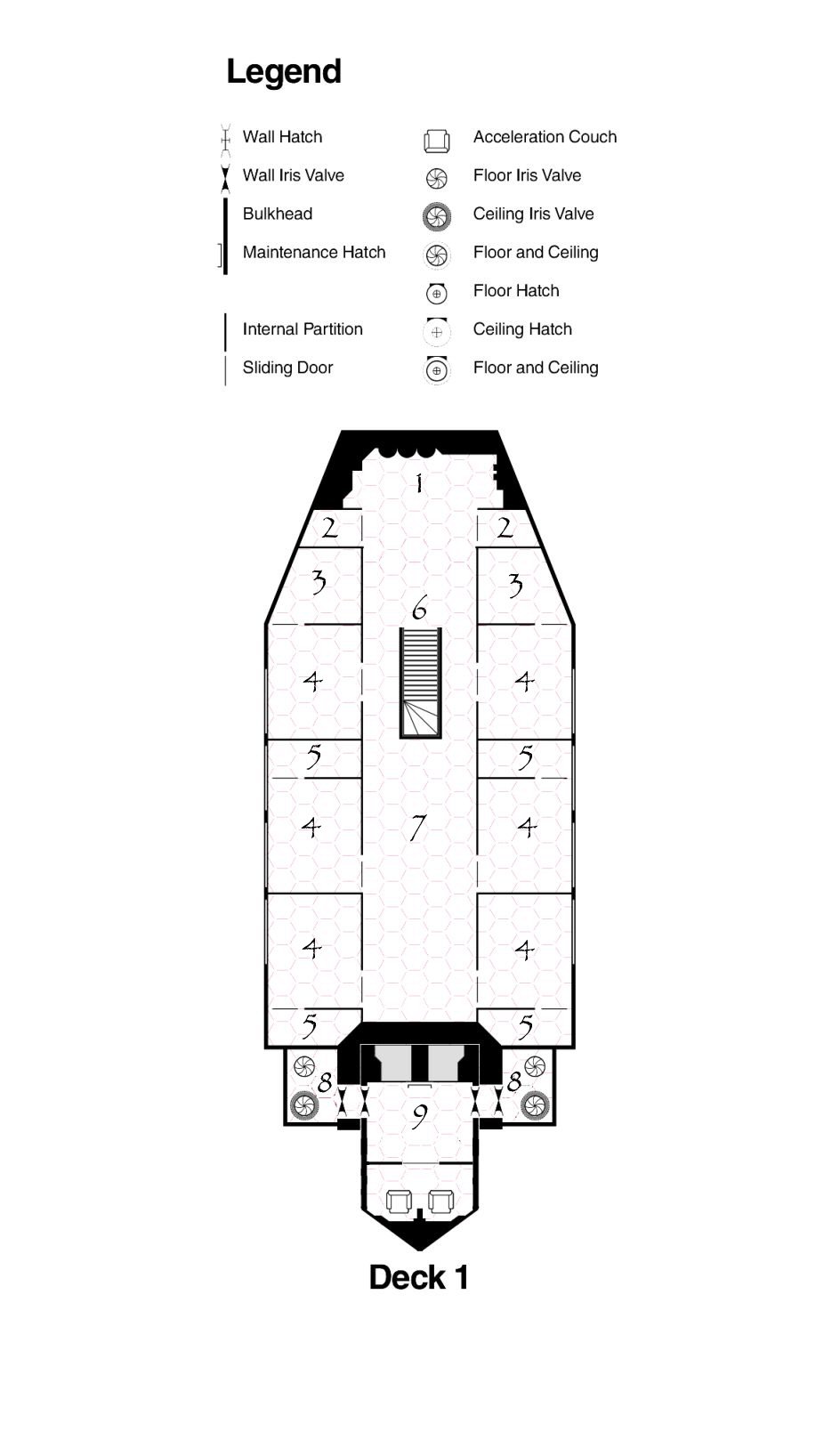 Legend

Wall Hatch
Wall Iris Valve
Bulkhead
Maintenance Hatch
Internal Partition
Sliding Door

Acceleration Couch
Floor Iris Valve
Ceiling Iris Valve
Floor and Ceiling
Floor Hatch
Ceiling Hatch
Floor and Ceiling

1
2
2
3
3
6
4
4
5
5
4
7
4
4
4
5
5
8
8
9

Deck 1